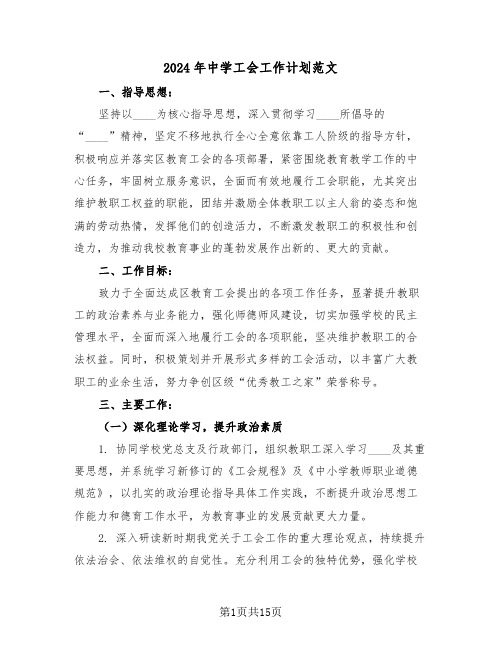 2024年中学工会工作计划范文

一、指导思想：

坚持以____为核心指导思想，深入贯彻学习____所倡导的“____”精神，坚定不移地执行全心全意依靠工人阶级的指导方针，积极响应并落实区教育工会的各项部署，紧密围绕教育教学工作的中心任务，牢固树立服务意识，全面而有效地履行工会职能，尤其突出维护教职工权益的职能，团结并激励全体教职工以主人翁的姿态和饱满的劳动热情，发挥他们的创造活力，不断激发教职工的积极性和创造力，为推动我校教育事业的蓬勃发展作出新的、更大的贡献。

二、工作目标：

致力于全面达成区教育工会提出的各项工作任务，显著提升教职工的政治素养与业务能力，强化师德师风建设，切实加强学校的民主管理水平，全面而深入地履行工会的各项职能，坚决维护教职工的合法权益。同时，积极策划并开展形式多样的工会活动，以丰富广大教职工的业余生活，努力争创区级“优秀教工之家”荣誉称号。

三、主要工作：

（一）深化理论学习，提升政治素质

1. 协同学校党总支及行政部门，组织教职工深入学习____及其重要思想，并系统学习新修订的《工会规程》及《中小学教师职业道德规范》，以扎实的政治理论指导具体工作实践，不断提升政治思想工作能力和德育工作水平，为教育事业的发展贡献更大力量。

2. 深入研读新时期我党关于工会工作的重大理论观点，持续提升依法治会、依法维权的自觉性。充分利用工会的独特优势，强化学校

第1页共15页